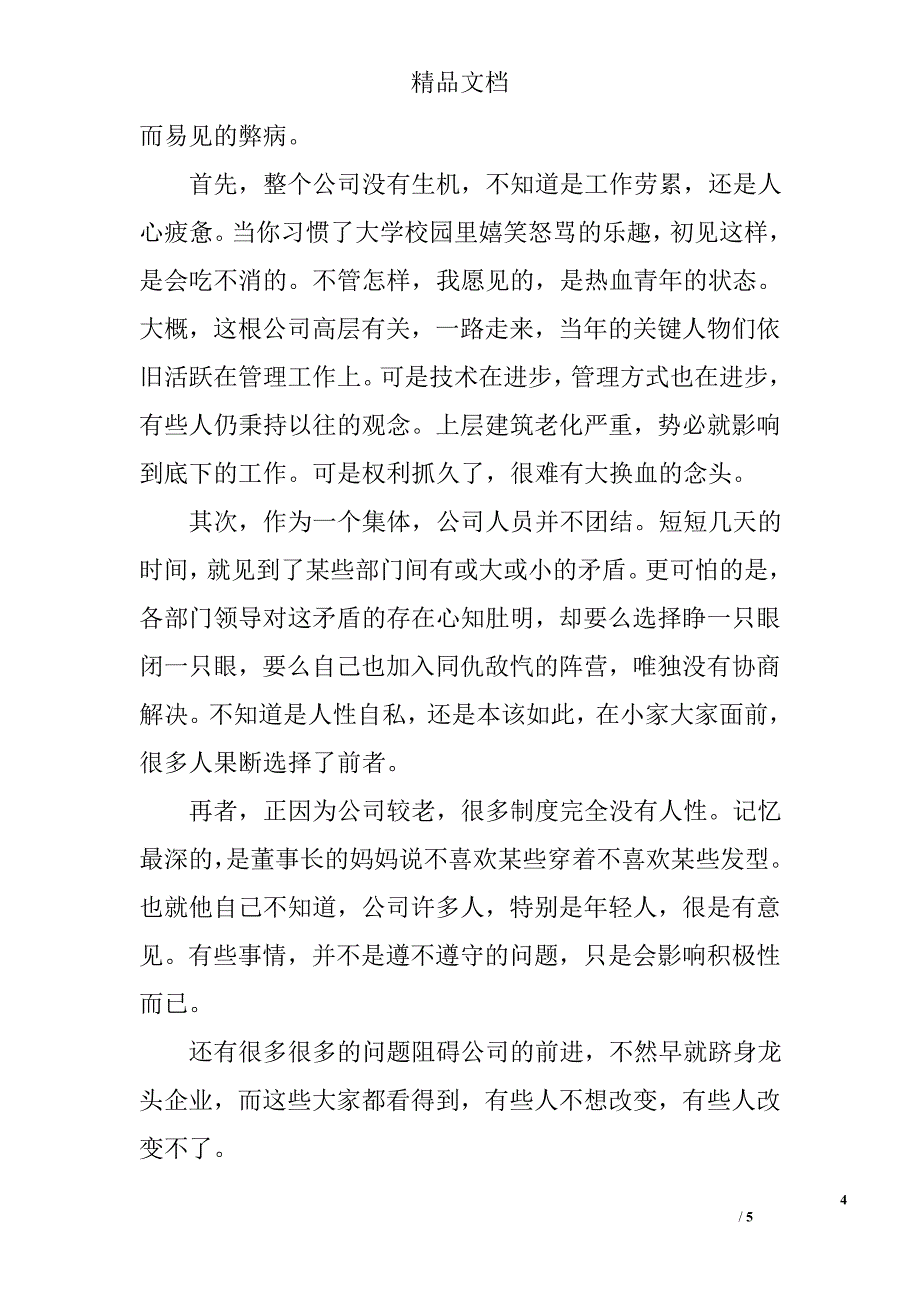 精品文档

而易见的弊病。

首先，整个公司没有生机，不知道是工作劳累，还是人心疲惫。当你习惯了大学校园里嬉笑怒骂的乐趣，初见这样，是会吃不消的。不管怎样，我愿见的，是热血青年的状态。大概，这根公司高层有关，一路走来，当年的关键人物们依旧活跃在管理工作上。可是技术在进步，管理方式也在进步，有些人仍秉持以往的观念。上层建筑老化严重，势必就影响到底下的工作。可是权利抓久了，很难有大换血的念头。

其次，作为一个集体，公司人员并不团结。短短几天的时间，就见到了某些部门间有或大或小的矛盾。更可怕的是，各部门领导对这矛盾的存在心知肚明，却要么选择睁一只眼闭一只眼，要么自己也加入同仇敌忾的阵营，唯独没有协商解决。不知道是人性自私，还是本该如此，在小家大家面前，很多人果断选择了前者。

再者，正因为公司较老，很多制度完全没有人性。记忆最深的，是董事长的妈妈说不喜欢某些穿着不喜欢某些发型。也就他自己不知道，公司许多人，特别是年轻人，很是有意见。有些事情，并不是遵不遵守的问题，只是会影响积极性而已。

还有很多很多的问题阻碍公司的前进，不然早就跻身龙头企业，而这些大家都看得到，有些人不想改变，有些人改变不了。

4
/ 5